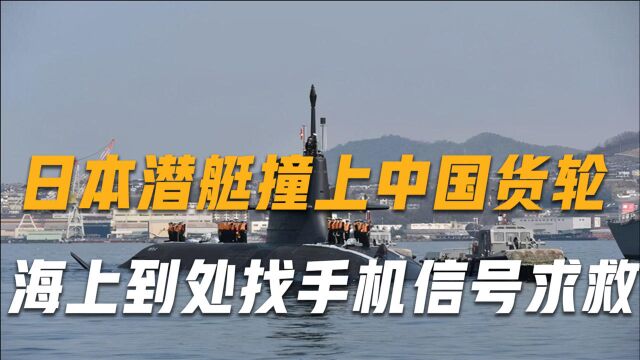 日本潜艇撞上中国货轮
海上到处找手机信号求救